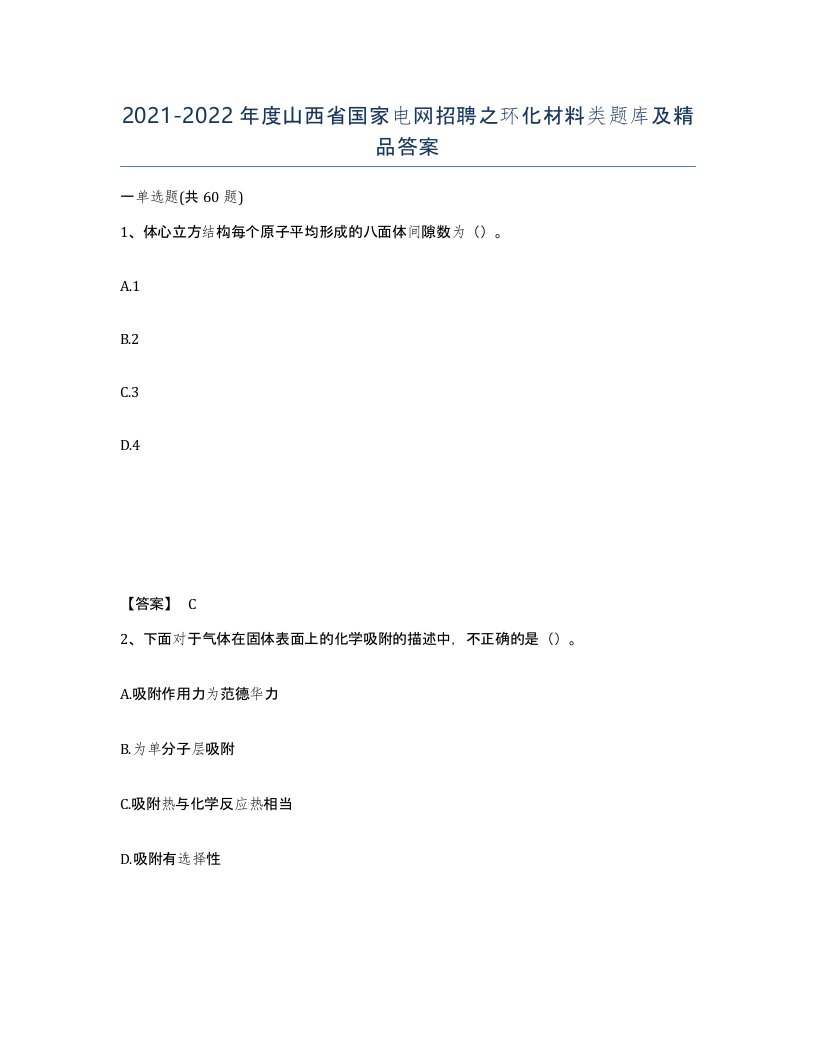 2021-2022年度山西省国家电网招聘之环化材料类题库及精品答案

一单选题(共60题)

1、体心立方结构每个原子平均形成的八面体间隙数为（）。

A.1

B.2

C.3

D.4

【答案】 C

2、下面对于气体在固体表面上的化学吸附的描述中，不正确的是（）。

A.吸附作用力为范德华力

B.为单分子层吸附

C.吸附热与化学反应热相当

D.吸附有选择性